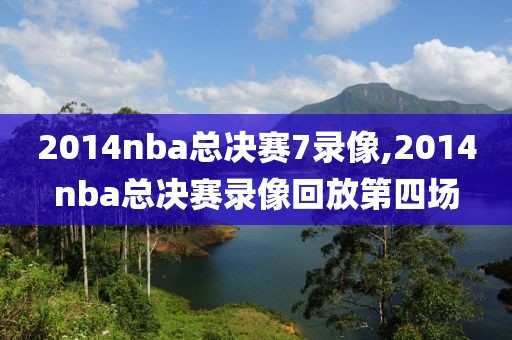 2014nba总决赛7录像,2014nba总决赛录像回放第四场